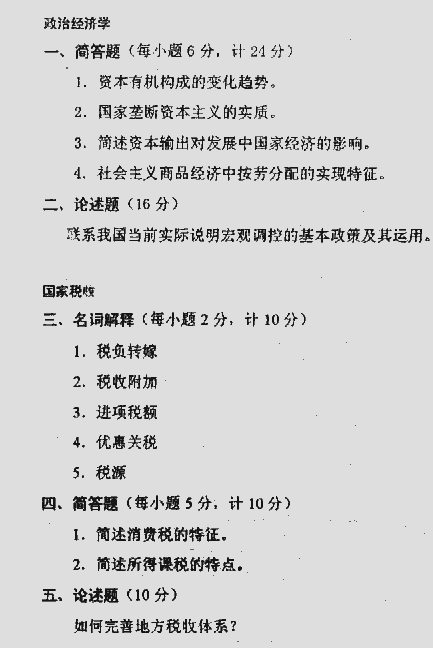 政治经济学

一、简答题（每小题 6 分，计 24 分）

1. 资本有机构成的变化趋势。

2. 国家垄断资本主义的实质。

3. 简述资本输出对发展中国家经济的影响。

4. 社会主义商品经济中按劳分配的实现特征。

二、论述题（16 分）

联系我国当前实际说明宏观调控的基本政策及其运用。

国家税收

三、名词解释（每小题 2 分，计 10 分）

1. 税负转嫁

2. 税收附加

3. 进项税额

4. 优惠关税

5. 税源

四、简答题（每小题 5 分，计 10 分）

1. 简述消费税的特征。

2. 简述所得课税的特点。

五、论述题（10 分）

如何完善地方税收体系？